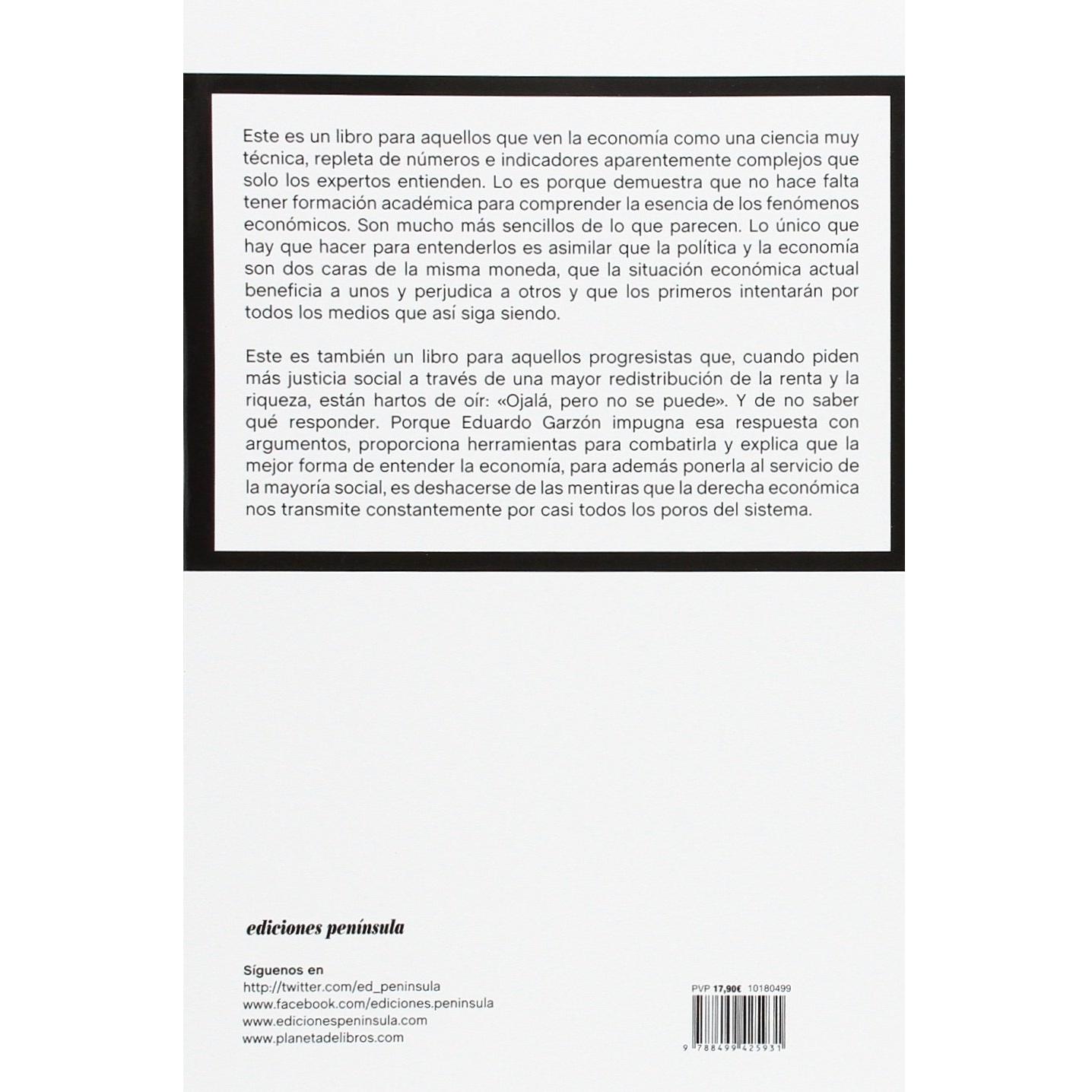 Este es un libro para aquellos que ven la economía como una ciencia muy técnica, repleta de números e indicadores aparentemente complejos que solo los expertos entienden. Lo es porque demuestra que no hace falta tener formación académica para comprender la esencia de los fenómenos económicos. Son mucho más sencillos de lo que parecen. Lo único que hay que hacer para entenderlos es asimilar que la política y la economía son dos caras de la misma moneda, que la situación económica actual beneficia a unos y perjudica a otros y que los primeros intentarán por todos los medios que así siga siendo.

Este es también un libro para aquellos progresistas que, cuando piden más justicia social a través de una mayor redistribución de la renta y la riqueza, están hartos de oír: «Ojalá, pero no se puede». Y de no saber qué responder. Porque Eduardo Garzón impugna esa respuesta con argumentos, proporciona herramientas para combatirla y explica que la mejor forma de entender la economía, para además ponerla al servicio de la mayoría social, es deshacerse de las mentiras que la derecha económica nos transmite constantemente por casi todos los poros del sistema.

ediciones península

Síguenos en
http://twitter.com/ed_peninsula
www.facebook.com/ediciones.peninsula
www.edicionespeninsula.com
www.planetadelibros.com

PVP 17,90€ 10180499

9 788499 425931